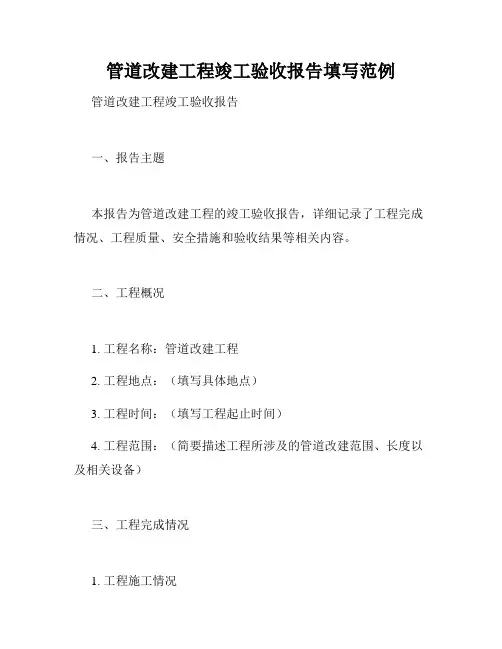 管道改建工程竣工验收报告填写范例

管道改建工程竣工验收报告

一、报告主题

本报告为管道改建工程的竣工验收报告，详细记录了工程完成情况、工程质量、安全措施和验收结果等相关内容。

二、工程概况

1. 工程名称：管道改建工程

2. 工程地点：（填写具体地点）

3. 工程时间：（填写工程起止时间）

4. 工程范围：（简要描述工程所涉及的管道改建范围、长度以及相关设备）

三、工程完成情况

1. 工程施工情况